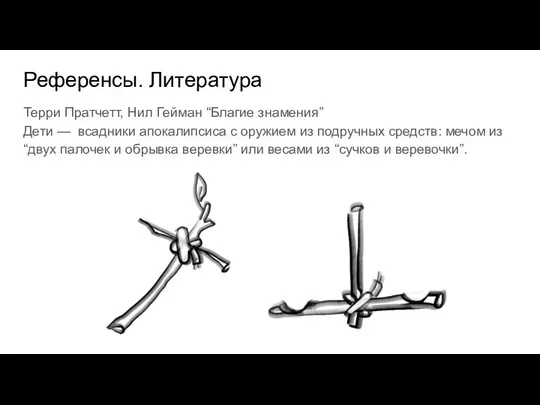 Референсы. Литература

Терри Пратчетт, Нил Гейман “Благие знамения”
Дети — всадники апокалипсиса с оружием из подручных средств: мечом из “двух палочек и обрывка веревки” или весами из “сучков и веревочки”.